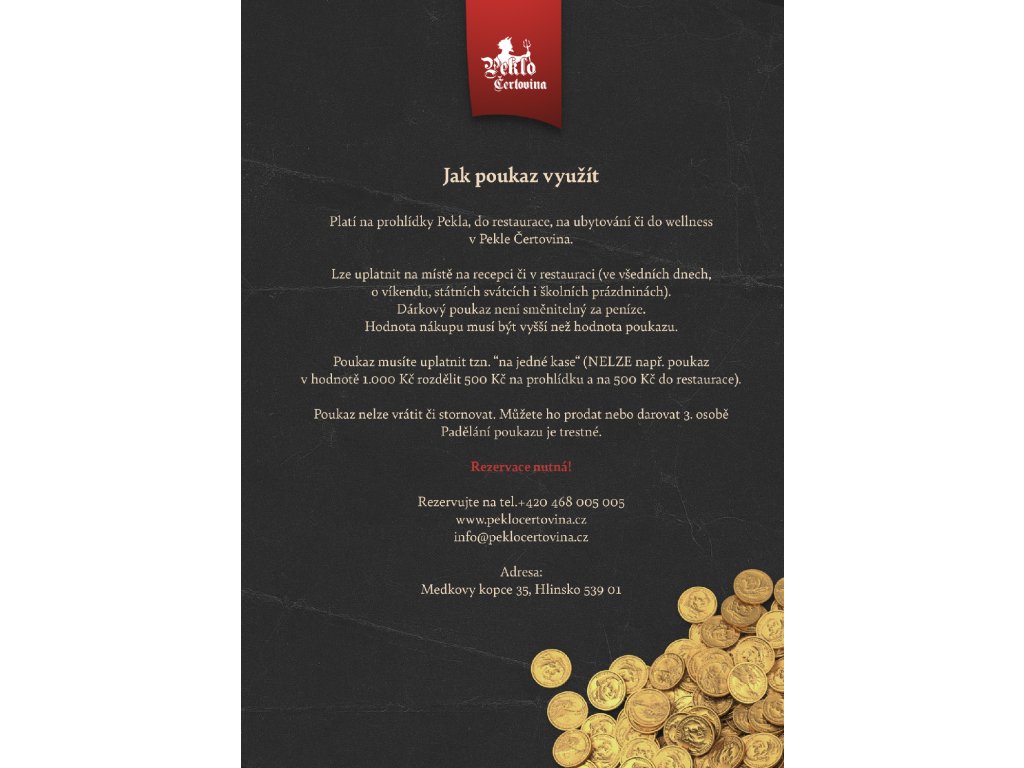 Peklo
Čertovina

Jak poukaz využít

Platí na prohlídky Pekla, do restaurace, na ubytování či do wellness v Pekle Čertovina.

Lze uplatnit na místě na recepci či v restauraci (ve všedních dnech, o víkendu, státních svátcích i školních prázdninách).
Dárkový poukaz není směnitelný za peníze.
Hodnota nákupu musí být vyšší než hodnota poukazu.

Poukaz musíte uplatnit tzn. "na jedné kase" (NELZE např. poukaz v hodnotě 1.000 Kč rozdělit 500 Kč na prohlídku a na 500 Kč do restaurace).

Poukaz nelze vrátit či stornovat. Můžete ho prodat nebo darovat 3. osobě
Padělání poukazu je trestné.

Rezervace nutná!

Rezervujte na tel.+420 468 005 005
www.peklocertovina.cz
info@peklocertovina.cz

Adresa:
Medkovy kopce 35, Hlinsko 539 01